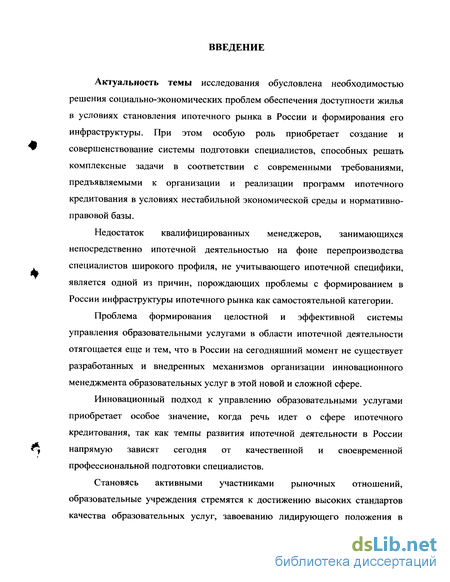 ВВЕДЕНИЕ

Актуальность темы исследования обусловлена необходимостью решения социально-экономических проблем обеспечения доступности жилья в условиях становления ипотечного рынка в России и формирования его инфраструктуры. При этом особую роль приобретает создание и совершенствование системы подготовки специалистов, способных решать комплексные задачи в соответствии с современными требованиями, предъявляемыми к организации и реализации программ ипотечного кредитования в условиях нестабильной экономической среды и нормативно-правовой базы.

Недостаток квалифицированных менеджеров, занимающихся непосредственно ипотечной деятельностью на фоне перепроизводства специалистов широкого профиля, не учитывающего ипотечной специфики, является одной из причин, порождающих проблемы с формированием в России инфраструктуры ипотечного рынка как самостоятельной категории.

Проблема формирования целостной и эффективной системы управления образовательными услугами в области ипотечной деятельности отягощается еще и тем, что в России на сегодняшний момент не существует разработанных и внедренных механизмов организации инновационного менеджмента образовательных услуг в этой новой и сложной сфере.

Инновационный подход к управлению образовательными услугами приобретает особое значение, когда речь идет о сфере ипотечного кредитования, так как темпы развития ипотечной деятельности в России напрямую зависят сегодня от качественной и своевременной профессиональной подготовки специалистов.

Становясь активными участниками рыночных отношений, образовательные учреждения стремятся к достижению высоких стандартов качества образовательных услуг, завоеванию лидирующего положения в

dsLib.net
библиотека диссертаций